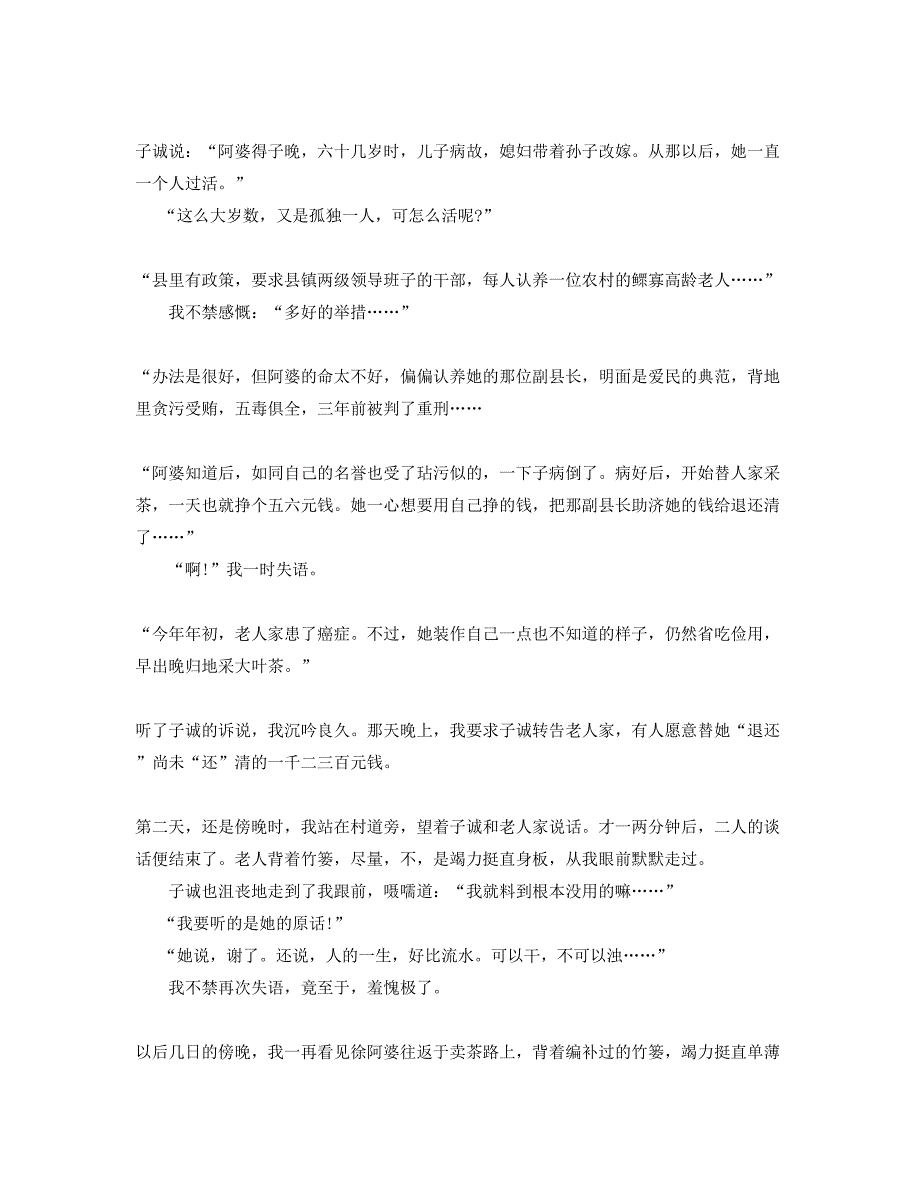 子诚说：“阿婆得子晚，六十几岁时，儿子病故，媳妇带着孙子改嫁。从那以后，她一直一个人过活。”

“这么大岁数，又是孤独一人，可怎么活呢?”

“县里有政策，要求县镇两级领导班子的干部，每人认养一位农村的鳏寡高龄老人……”

我不禁感慨：“多好的举措……”

“办法是很好，但阿婆的命太不好，偏偏认养她的那位副县长，明面是爱民的典范，背地里贪污受贿，五毒俱全，三年前被判了重刑……

“阿婆知道后，如同自己的名誉也受了玷污似的，一下子病倒了。病好后，开始替人家采茶，一天也就挣个五六元钱。她一心想要用自己挣的钱，把那副县长助济她的钱给退还清了……”

“啊!”我一时失语。

“今年年初，老人家患了癌症。不过，她装作自己一点也不知道的样子，仍然省吃俭用，早出晚归地采大叶茶。”

听了子诚的诉说，我沉吟良久。那天晚上，我要求子诚转告老人家，有人愿意替她“退还”尚未“还”清的一千二三百元钱。

第二天，还是傍晚时，我站在村道旁，望着子诚和老人家说话。才一两分钟后，二人的谈话便结束了。老人背着竹篓，尽量，不，是竭力挺直身板，从我眼前默默走过。

子诚也沮丧地走到了我跟前，嗫嚅道：“我就料到根本没用的嘛……”

“我要听的是她的原话!”

“她说，谢了。还说，人的一生，好比流水。可以干，不可以浊……”

我不禁再次失语，竟至于，羞愧极了。

以后几日的傍晚，我一再看见徐阿婆往返于卖茶路上，背着编补过的竹篓，竭力挺直单薄